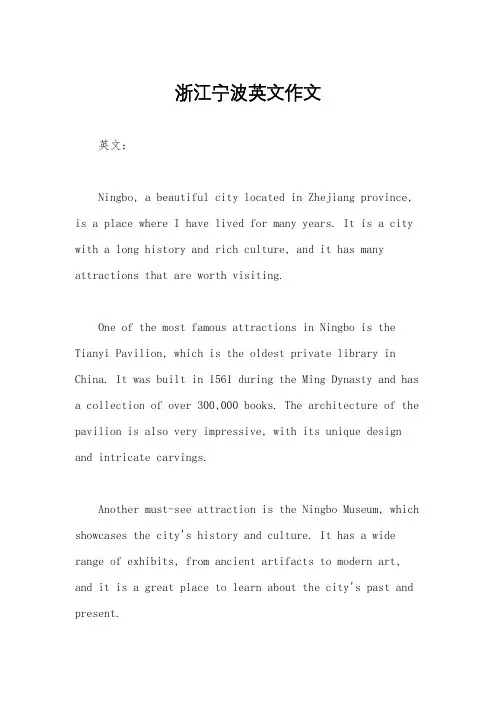 浙江宁波英文作文

英文：

Ningbo, a beautiful city located in Zhejiang province, is a place where I have lived for many years. It is a city with a long history and rich culture, and it has many attractions that are worth visiting.

One of the most famous attractions in Ningbo is the Tianyi Pavilion, which is the oldest private library in China. It was built in 1561 during the Ming Dynasty and has a collection of over 300,000 books. The architecture of the pavilion is also very impressive, with its unique design and intricate carvings.

Another must-see attraction is the Ningbo Museum, which showcases the city's history and culture. It has a wide range of exhibits, from ancient artifacts to modern art, and it is a great place to learn about the city's past and present.